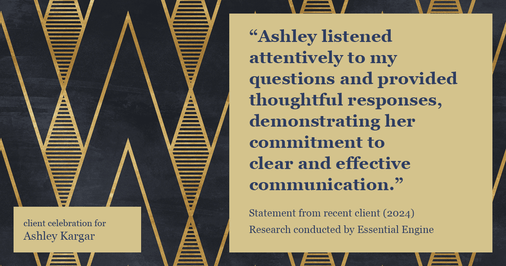 “Ashley listened attentively to my questions and provided thoughtful responses, demonstrating her commitment to clear and effective communication.”

Statement from recent client (2024)
Research conducted by Essential Engine

client celebration for
Ashley Kargar